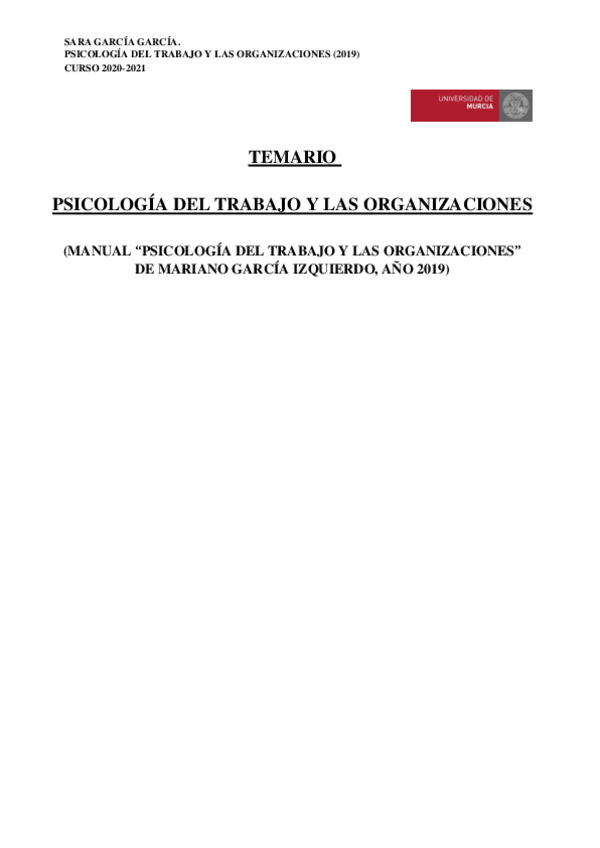 SARA GARCÍA GARCÍA.
PSICOLOGÍA DEL TRABAJO Y LAS ORGANIZACIONES (2019)
CURSO 2020-2021

UNIVERSIDAD DE
MURCIA

TEMARIO

PSICOLOGÍA DEL TRABAJO Y LAS ORGANIZACIONES

(MANUAL "PSICOLOGÍA DEL TRABAJO Y LAS ORGANIZACIONES"
DE MARIANO GARCÍA IZQUIERDO, AÑO 2019)